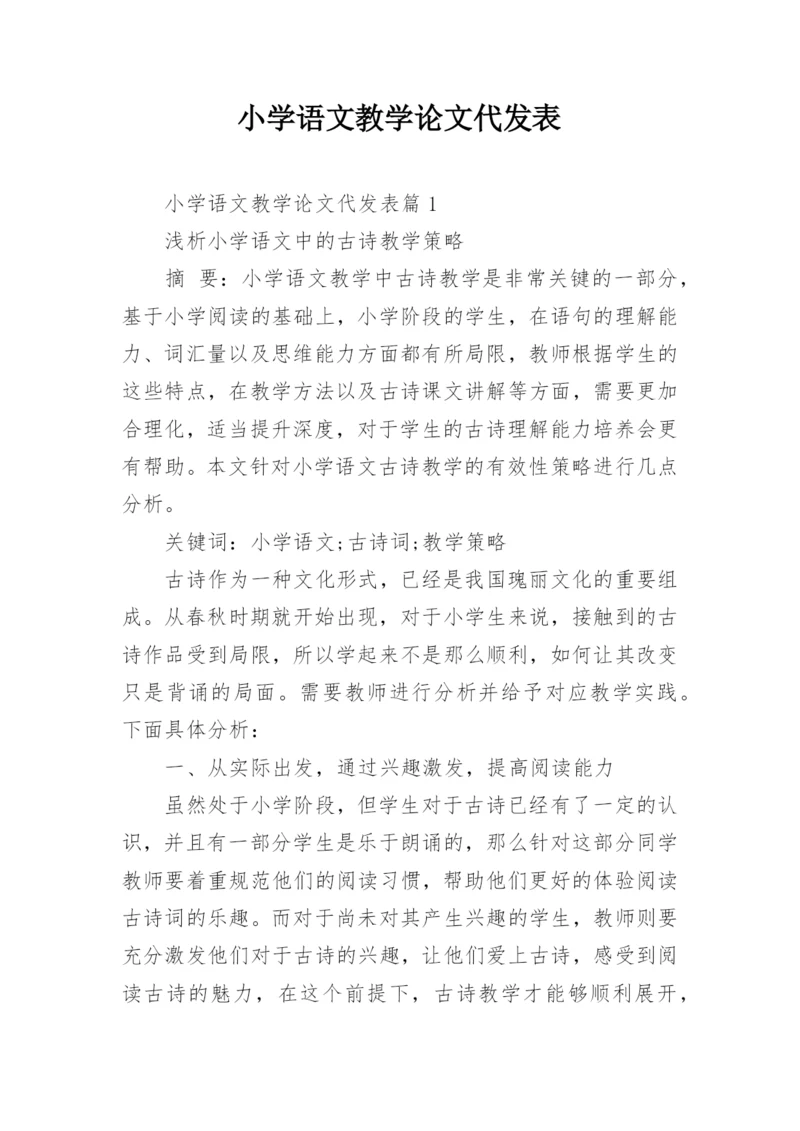 小学语文教学论文代发表

小学语文教学论文代发表篇1

浅析小学语文中的古诗教学策略

摘 要：小学语文教学中古诗教学是非常关键的一部分，基于小学阅读的基础上，小学阶段的学生，在语句的理解能力、词汇量以及思维能力方面都有所局限，教师根据学生的这些特点，在教学方法以及古诗课文讲解等方面，需要更加合理化，适当提升深度，对于学生的古诗理解能力培养会更有帮助。本文针对小学语文古诗教学的有效性策略进行几点分析。

关键词：小学语文;古诗词;教学策略

古诗作为一种文化形式，已经是我国瑰丽文化的重要组成。从春秋时期就开始出现，对于小学生来说，接触到的古诗作品受到局限，所以学起来不是那么顺利，如何让其改变只是背诵的局面。需要教师进行分析并给予对应教学实践。下面具体分析：

一、从实际出发，通过兴趣激发，提高阅读能力

虽然处于小学阶段，但学生对于古诗已经有了一定的认识，并且有一部分学生是乐于朗诵的，那么针对这部分同学教师要着重规范他们的阅读习惯，帮助他们更好的体验阅读古诗词的乐趣。而对于尚未对其产生兴趣的学生，教师则要充分激发他们对于古诗的兴趣，让他们爱上古诗，感受到阅读古诗的魅力，在这个前提下，古诗教学才能够顺利展开，